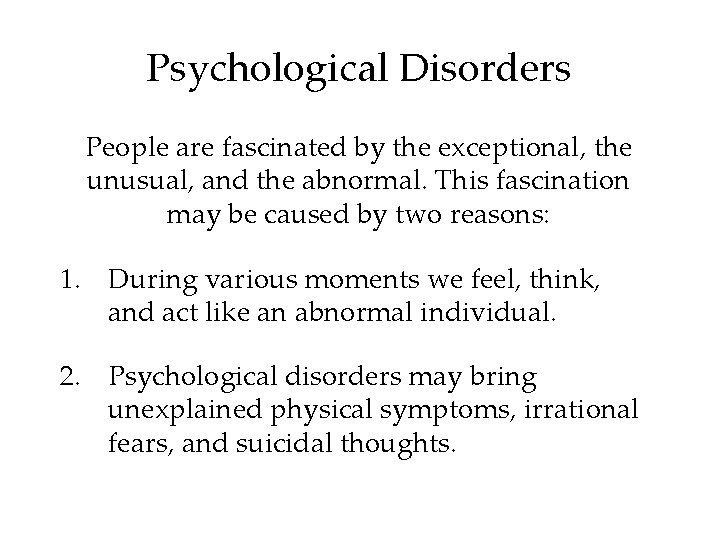 Psychological Disorders

People are fascinated by the exceptional, the unusual, and the abnormal. This fascination may be caused by two reasons:

1. During various moments we feel, think, and act like an abnormal individual.

2. Psychological disorders may bring unexplained physical symptoms, irrational fears, and suicidal thoughts.